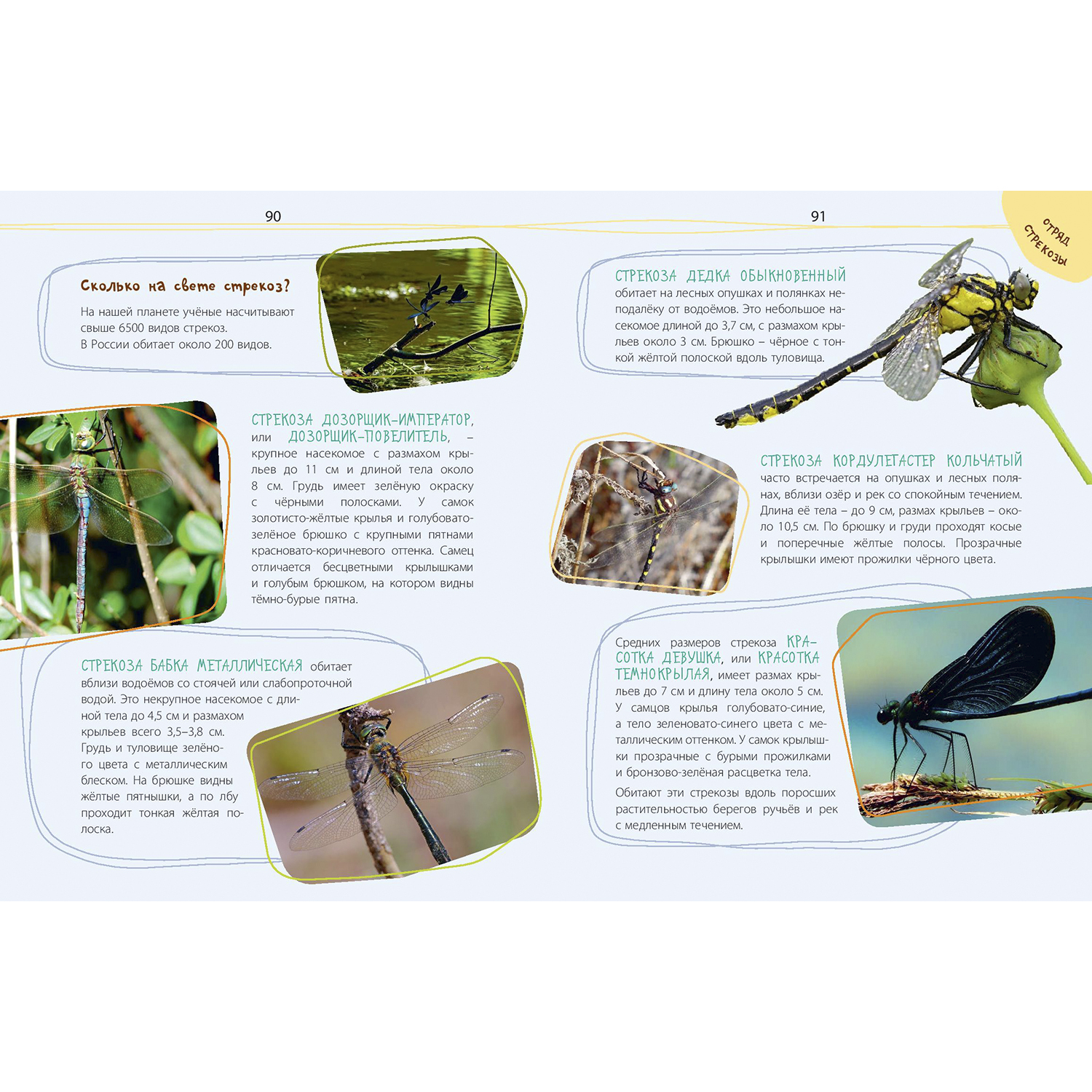 90

Сколько на свете стрекоз?

На нашей планете учёные насчитывают свыше 6500 видов стрекоз.
В России обитает около 200 видов.

СТРЕКОЗА ДОЗОРЩИК-ИМПЕРАТОР, или ДОЗОРЩИК-ПОВЕЛИТЕЛЬ, – крупное насекомое с размахом крыльев до 11 см и длиной тела около 8 см. Грудь имеет зелёную окраску с чёрными полосками. У самок золотисто-жёлтые крылья и голубовато-зелёное брюшко с крупными пятнами красновато-коричневого оттенка. Самец отличается бесцветными крылышками и голубым брюшком, на котором видны тёмно-бурые пятна.

СТРЕКОЗА БАБКА МЕТАЛЛИЧЕСКАЯ обитает вблизи водоёмов со стоячей или слабопроточной водой. Это некрупное насекомое с длиной тела до 4,5 см и размахом крыльев всего 3,5–3,8 см. Грудь и туловище зелёного цвета с металлическим блеском. На брюшке видны жёлтые пятнышки, а по лбу проходит тонкая жёлтая полоска.

91

ОТРЯД СТРЕКОЗЫ

СТРЕКОЗА ДЕДКА ОБЫКНОВЕННЫЙ обитает на лесных опушках и полянках неподалёку от водоёмов. Это небольшое насекомое длиной до 3,7 см, с размахом крыльев около 3 см. Брюшко – чёрное с тонкой жёлтой полоской вдоль туловища.

СТРЕКОЗА КОРДУЛЕГАСТЕР КОЛЬЧАТЫЙ часто встречается на опушках и лесных полянах, вблизи озёр и рек со спокойным течением. Длина её тела – до 9 см, размах крыльев – около 10,5 см. По брюшку и груди проходят косые и поперечные жёлтые полосы. Прозрачные крылышки имеют прожилки чёрного цвета.

Средних размеров стрекоза КРАСОТКА ДЕВУШКА, или КРАСОТКА ТЕМНОКРЫЛАЯ, имеет размах крыльев до 7 см и длину тела около 5 см. У самцов крылья голубовато-синие, а тело зеленовато-синего цвета с металлическим оттенком. У самок крылышки прозрачные с бурыми прожилками и бронзово-зелёная расцветка тела.

Обитают эти стрекозы вдоль поросших растительностью берегов ручьёв и рек с медленным течением.